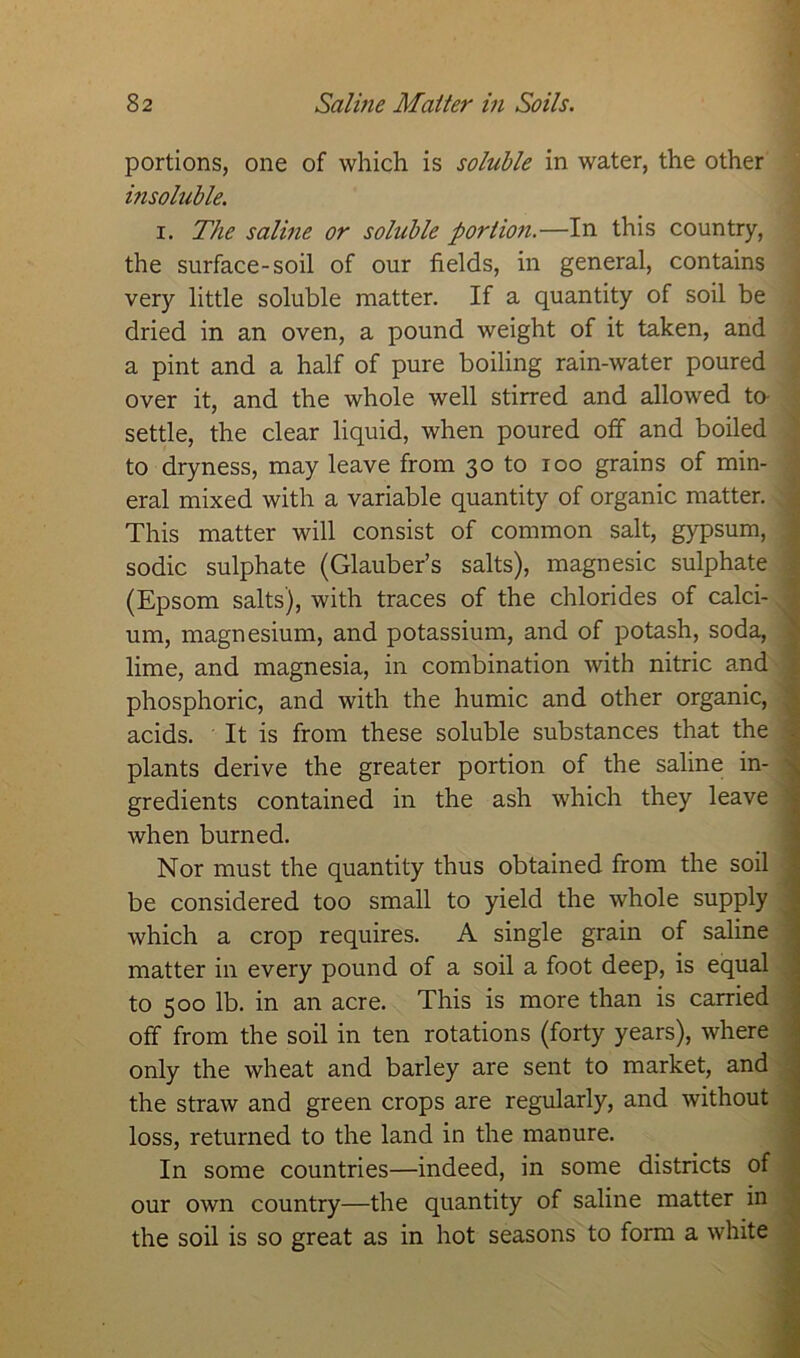 82 Saline Matter in Soils.

portions, one of which is soluble in water, the other insoluble.

1. The saline or soluble portion.—In this country, the surface-soil of our fields, in general, contains very little soluble matter. If a quantity of soil be dried in an oven, a pound weight of it taken, and a pint and a half of pure boiling rain-water poured over it, and the whole well stirred and allowed to settle, the clear liquid, when poured off and boiled to dryness, may leave from 30 to 100 grains of mineral mixed with a variable quantity of organic matter. This matter will consist of common salt, gypsum, sodic sulphate (Glauber's salts), magnesic sulphate (Epsom salts), with traces of the chlorides of calcium, magnesium, and potassium, and of potash, soda, lime, and magnesia, in combination with nitric and phosphoric, and with the humic and other organic, acids. It is from these soluble substances that the plants derive the greater portion of the saline ingredients contained in the ash which they leave when burned.

Nor must the quantity thus obtained from the soil be considered too small to yield the whole supply which a crop requires. A single grain of saline matter in every pound of a soil a foot deep, is equal to 500 lb. in an acre. This is more than is carried off from the soil in ten rotations (forty years), where only the wheat and barley are sent to market, and the straw and green crops are regularly, and without loss, returned to the land in the manure.

In some countries—indeed, in some districts of our own country—the quantity of saline matter in the soil is so great as in hot seasons to form a white